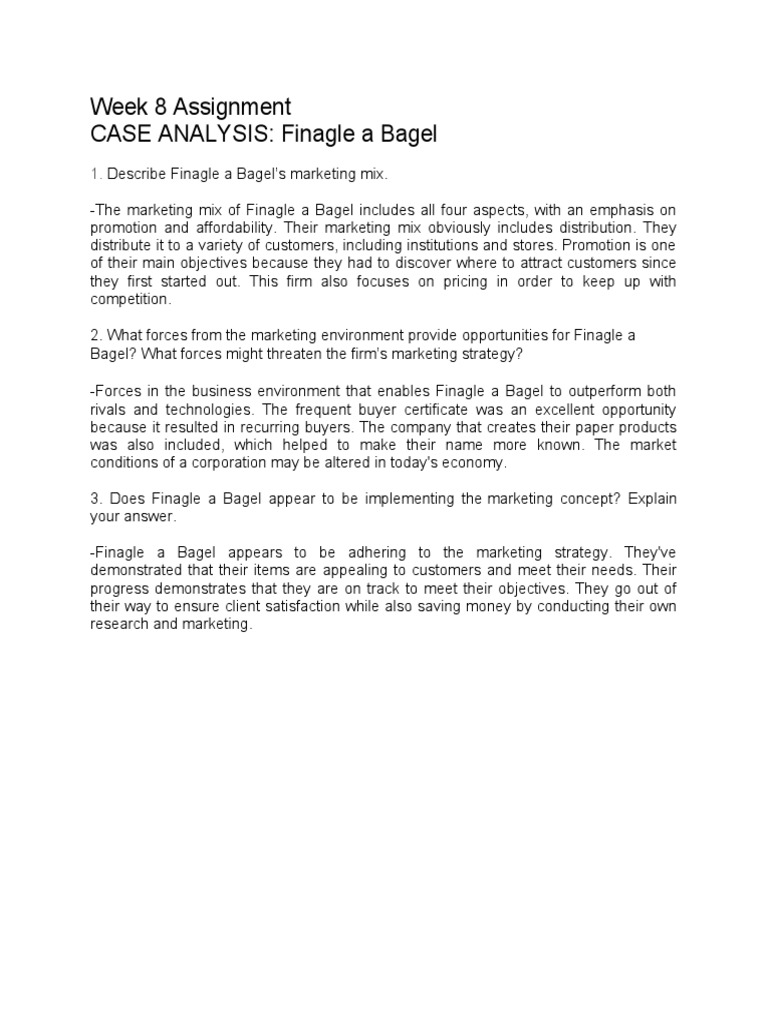 Week 8 Assignment
CASE ANALYSIS: Finagle a Bagel

1. Describe Finagle a Bagel's marketing mix.

-The marketing mix of Finagle a Bagel includes all four aspects, with an emphasis on promotion and affordability. Their marketing mix obviously includes distribution. They distribute it to a variety of customers, including institutions and stores. Promotion is one of their main objectives because they had to discover where to attract customers since they first started out. This firm also focuses on pricing in order to keep up with competition.

2. What forces from the marketing environment provide opportunities for Finagle a Bagel? What forces might threaten the firm's marketing strategy?

-Forces in the business environment that enables Finagle a Bagel to outperform both rivals and technologies. The frequent buyer certificate was an excellent opportunity because it resulted in recurring buyers. The company that creates their paper products was also included, which helped to make their name more known. The market conditions of a corporation may be altered in today's economy.

3. Does Finagle a Bagel appear to be implementing the marketing concept? Explain your answer.

-Finagle a Bagel appears to be adhering to the marketing strategy. They've demonstrated that their items are appealing to customers and meet their needs. Their progress demonstrates that they are on track to meet their objectives. They go out of their way to ensure client satisfaction while also saving money by conducting their own research and marketing.